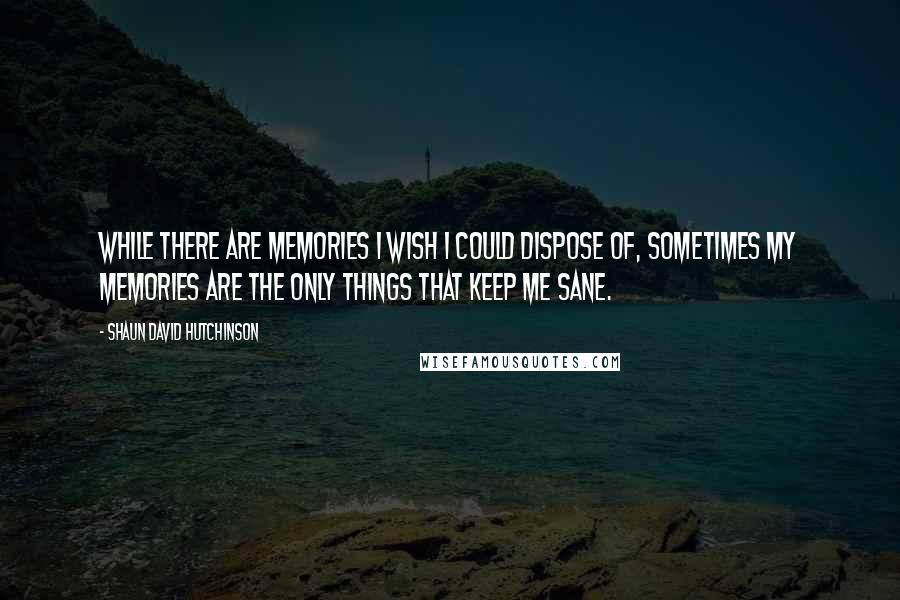 WHILE THERE ARE MEMORIES I WISH I COULD DISPOSE OF, SOMETIMES MY MEMORIES ARE THE ONLY THINGS THAT KEEP ME SANE.

- SHAUN DAVID HUTCHINSON

WISEFAMOUSQUOTES.COM